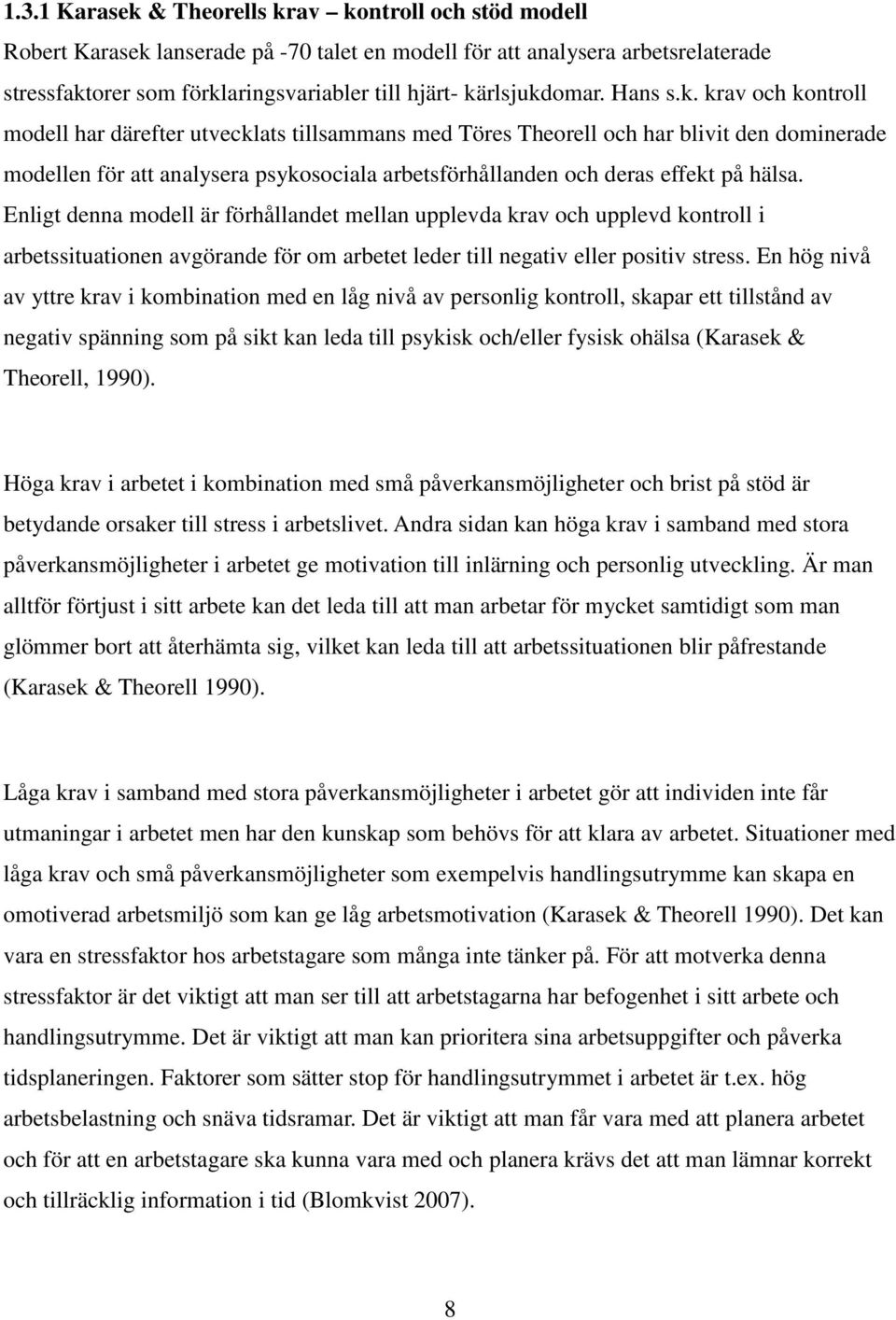 1.3.1 Karasek & Theorells krav – kontroll och stöd modell

Robert Karasek lanserade på -70 talet en modell för att analysera arbetsrelaterade stressfaktorer som förklaringsvariabler till hjärt- kärlsjukdomar. Hans s.k. krav och kontroll modell har därefter utvecklats tillsammans med Töres Theorell och har blivit den dominerade modellen för att analysera psykosociala arbetsförhållanden och deras effekt på hälsa. Enligt denna modell är förhållandet mellan upplevda krav och upplevd kontroll i arbetssituationen avgörande för om arbetet leder till negativ eller positiv stress. En hög nivå av yttre krav i kombination med en låg nivå av personlig kontroll, skapar ett tillstånd av negativ spänning som på sikt kan leda till psykisk och/eller fysisk ohälsa (Karasek & Theorell, 1990).

Höga krav i arbetet i kombination med små påverkansmöjligheter och brist på stöd är betydande orsaker till stress i arbetslivet. Andra sidan kan höga krav i samband med stora påverkansmöjligheter i arbetet ge motivation till inlärning och personlig utveckling. Är man alltför förtjust i sitt arbete kan det leda till att man arbetar för mycket samtidigt som man glömmer bort att återhämta sig, vilket kan leda till att arbetssituationen blir påfrestande (Karasek & Theorell 1990).

Låga krav i samband med stora påverkansmöjligheter i arbetet gör att individen inte får utmaningar i arbetet men har den kunskap som behövs för att klara av arbetet. Situationer med låga krav och små påverkansmöjligheter som exempelvis handlingsutrymme kan skapa en omotiverad arbetsmiljö som kan ge låg arbetsmotivation (Karasek & Theorell 1990). Det kan vara en stressfaktor hos arbetstagare som många inte tänker på. För att motverka denna stressfaktor är det viktigt att man ser till att arbetstagarna har befogenhet i sitt arbete och handlingsutrymme. Det är viktigt att man kan prioritera sina arbetsuppgifter och påverka tidsplaneringen. Faktorer som sätter stop för handlingsutrymmet i arbetet är t.ex. hög arbetsbelastning och snäva tidsramar. Det är viktigt att man får vara med att planera arbetet och för att en arbetstagare ska kunna vara med och planera krävs det att man lämnar korrekt och tillräcklig information i tid (Blomkvist 2007).

8